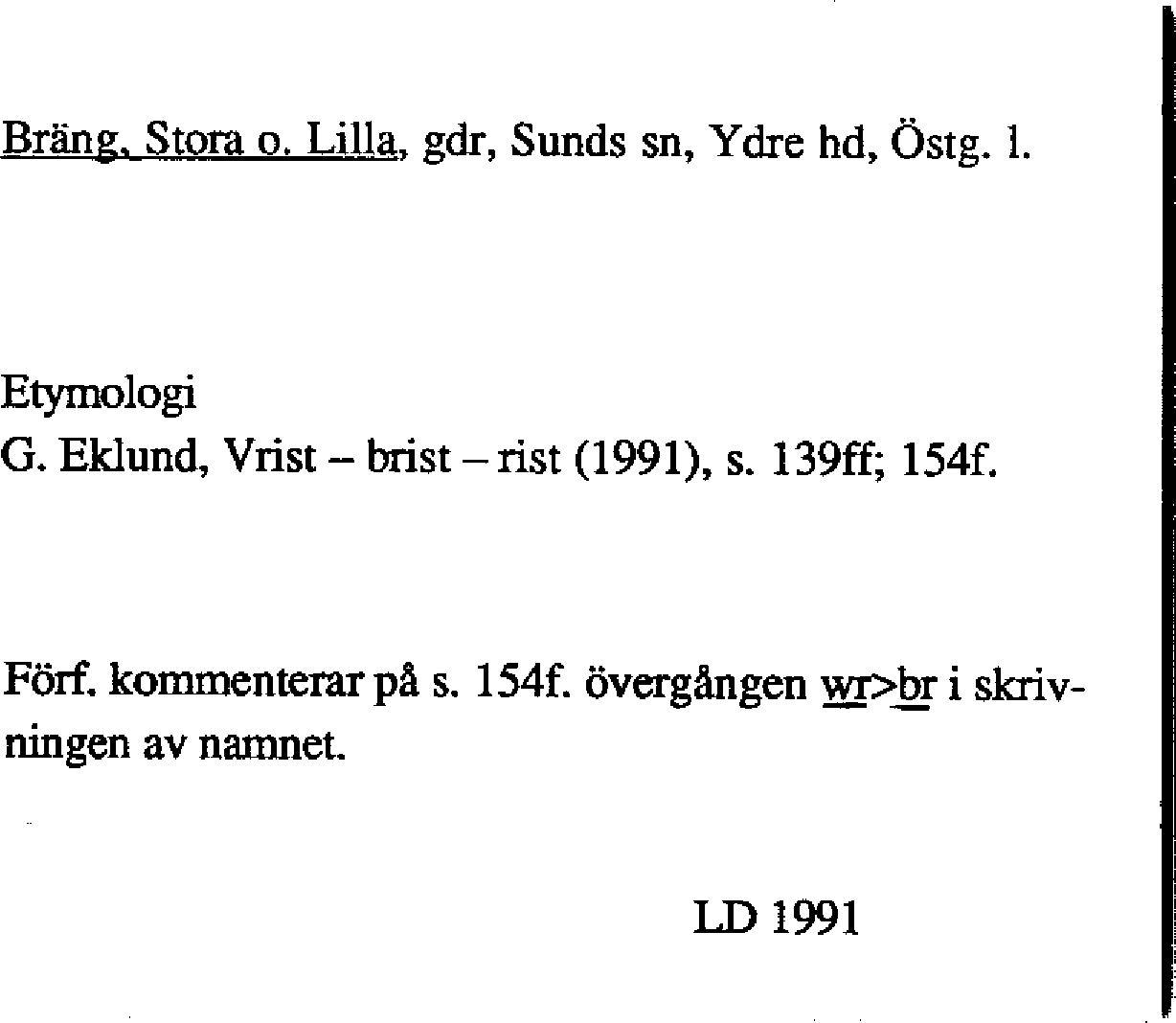 Bräng, Stora o. Lilla, gdr, Sunds sn, Ydre hd, Östg. l.

Etymologi
G. Eklund, Vrist – brist – rist (1991), s. 139ff; 154f.

Förf. kommenterar på s. 154f. övergången wr>br i skrivningen av namnet.

LD 1991